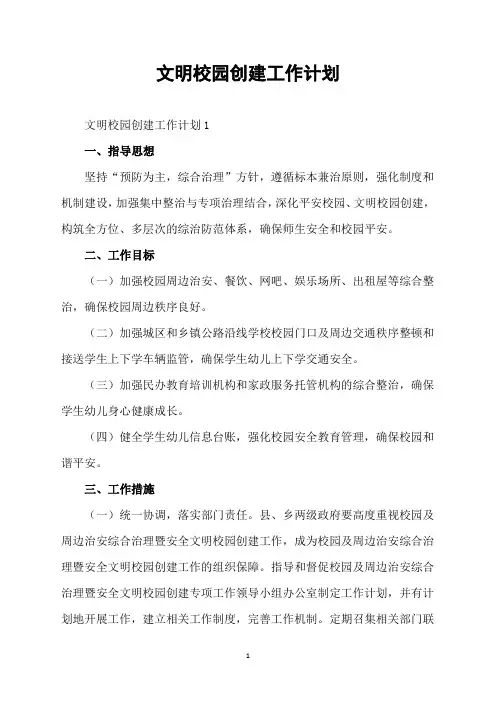 文明校园创建工作计划

文明校园创建工作计划 1

一、指导思想

坚持“预防为主，综合治理”方针，遵循标本兼治原则，强化制度和机制建设，加强集中整治与专项治理结合，深化平安校园、文明校园创建，构筑全方位、多层次的综治防范体系，确保师生安全和校园平安。

二、工作目标

（一）加强校园周边治安、餐饮、网吧、娱乐场所、出租屋等综合整治，确保校园周边秩序良好。

（二）加强城区和乡镇公路沿线学校校园门口及周边交通秩序整顿和接送学生上下学车辆监管，确保学生幼儿上下学交通安全。

（三）加强民办教育培训机构和家政服务托管机构的综合整治，确保学生幼儿身心健康成长。

（四）健全学生幼儿信息台账，强化校园安全教育管理，确保校园和谐平安。

三、工作措施

（一）统一协调，落实部门责任。县、乡两级政府要高度重视校园及周边治安综合治理暨安全文明校园创建工作，成为校园及周边治安综合治理暨安全文明校园创建工作的组织保障。指导和督促校园及周边治安综合治理暨安全文明校园创建专项工作领导小组办公室制定工作计划，并有计划地开展工作，建立相关工作制度，完善工作机制。定期召集相关部门联

1